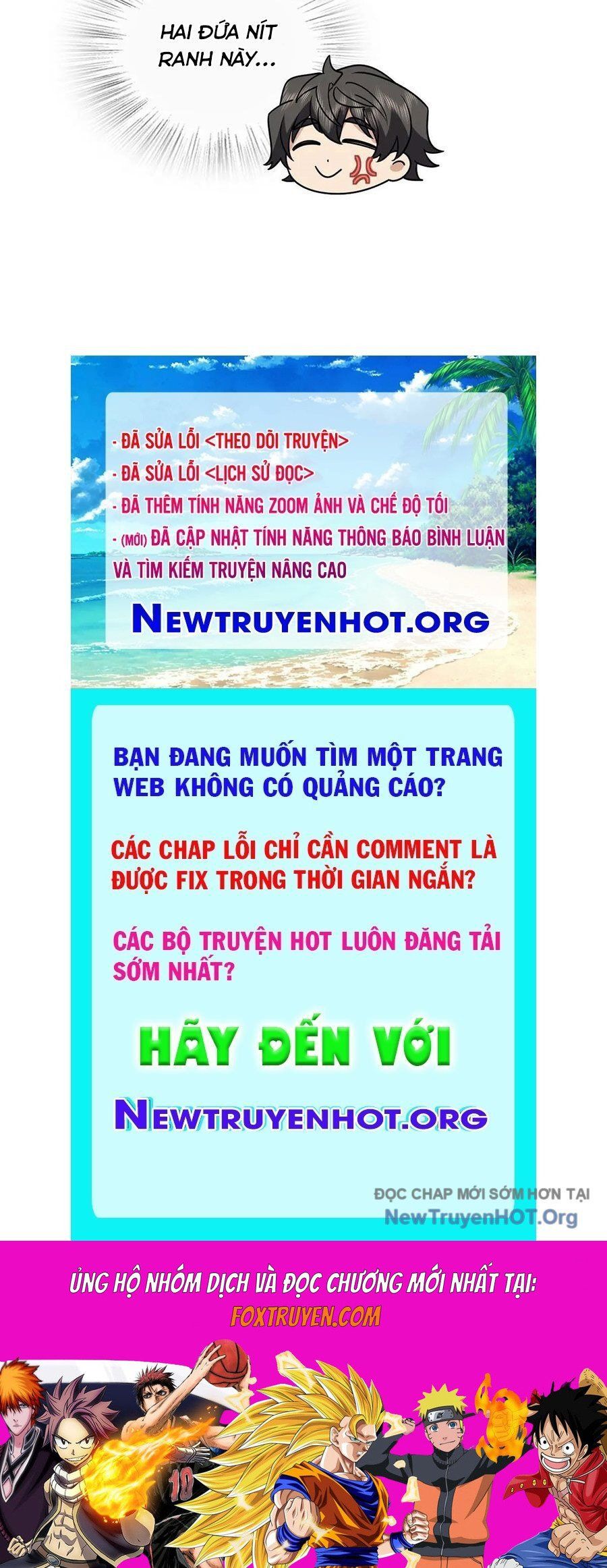 HAI ĐỨA NÍT RANH NÀY...

- ĐÃ SỬA LỖI <THEO DÕI TRUYỆN>
- ĐÃ SỬA LỖI <LỊCH SỬ ĐỌC>
- ĐÃ THÊM TÍNH NĂNG ZOOM ẢNH VÀ CHẾ ĐỘ TỐI
- (MỚI) ĐÃ CẬP NHẬT TÍNH NĂNG THÔNG BÁO BÌNH LUẬN VÀ TÌM KIẾM TRUYỆN NÂNG CAO

NEWTRUYENHOT.ORG

BẠN ĐANG MUỐN TÌM MỘT TRANG WEB KHÔNG CÓ QUẢNG CÁO?

CÁC CHAP LỖI CHỈ CẦN COMMENT LÀ ĐƯỢC FIX TRONG THỜI GIAN NGẮN?

CÁC BỘ TRUYỆN HOT LUÔN ĐĂNG TẢI SỚM NHẤT?

HÃY ĐẾN VỚI

NEWTRUYENHOT.ORG

ĐỌC CHAP MỚI SỚM HƠN TẠI
NewTruyenHOT.Org

ỦNG HỘ NHÓM DỊCH VÀ ĐỌC CHƯƠNG MỚI NHẤT TẠI:
FOXTRUYEN.COM

10